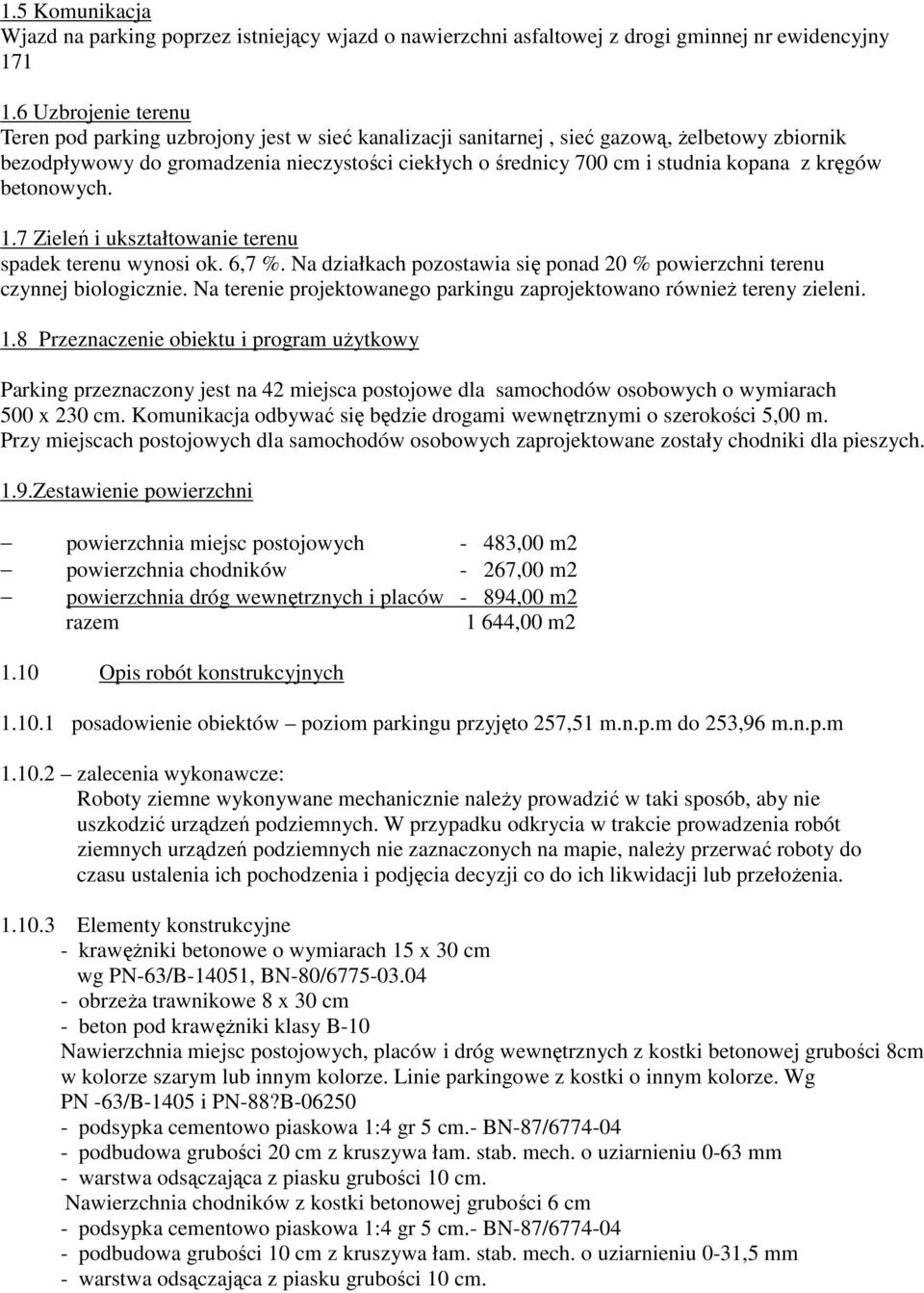 1.5 Komunikacja
Wjazd na parking poprzez istniejący wjazd o nawierzchni asfaltowej z drogi gminnej nr ewidencyjny 171

1.6 Uzbrojenie terenu
Teren pod parking uzbrojony jest w sieć kanalizacji sanitarnej , sieć gazową, żelbetowy zbiornik bezodpływowy do gromadzenia nieczystości ciekłych o średnicy 700 cm i studnia kopana z kręgów betonowych.

1.7 Zieleń i ukształtowanie terenu
spadek terenu wynosi ok. 6,7 %. Na działkach pozostawia się ponad 20 % powierzchni terenu czynnej biologicznie. Na terenie projektowanego parkingu zaprojektowano również tereny zieleni.

1.8 Przeznaczenie obiektu i program użytkowy

Parking przeznaczony jest na 42 miejsca postojowe dla samochodów osobowych o wymiarach 500 x 230 cm. Komunikacja odbywać się będzie drogami wewnętrznymi o szerokości 5,00 m. Przy miejscach postojowych dla samochodów osobowych zaprojektowane zostały chodniki dla pieszych.

1.9.Zestawienie powierzchni

– powierzchnia miejsc postojowych - 483,00 m2
– powierzchnia chodników - 267,00 m2
– powierzchnia dróg wewnętrznych i placów - 894,00 m2
razem 1 644,00 m2

1.10 Opis robót konstrukcyjnych

1.10.1 posadowienie obiektów – poziom parkingu przyjęto 257,51 m.n.p.m do 253,96 m.n.p.m

1.10.2 – zalecenia wykonawcze:
Roboty ziemne wykonywane mechanicznie należy prowadzić w taki sposób, aby nie uszkodzić urządzeń podziemnych. W przypadku odkrycia w trakcie prowadzenia robót ziemnych urządzeń podziemnych nie zaznaczonych na mapie, należy przerwać roboty do czasu ustalenia ich pochodzenia i podjęcia decyzji co do ich likwidacji lub przełożenia.

1.10.3 Elementy konstrukcyjne
- krawężniki betonowe o wymiarach 15 x 30 cm wg PN-63/B-14051, BN-80/6775-03.04
- obrzeża trawnikowe 8 x 30 cm
- beton pod krawężniki klasy B-10
Nawierzchnia miejsc postojowych, placów i dróg wewnętrznych z kostki betonowej grubości 8cm w kolorze szarym lub innym kolorze. Linie parkingowe z kostki o innym kolorze. Wg PN -63/B-1405 i PN-88?B-06250
- podsypka cementowo piaskowa 1:4 gr 5 cm.- BN-87/6774-04
- podbudowa grubości 20 cm z kruszywa łam. stab. mech. o uziarnieniu 0-63 mm
- warstwa odsączająca z piasku grubości 10 cm.
Nawierzchnia chodników z kostki betonowej grubości 6 cm
- podsypka cementowo piaskowa 1:4 gr 5 cm.- BN-87/6774-04
- podbudowa grubości 10 cm z kruszywa łam. stab. mech. o uziarnieniu 0-31,5 mm
- warstwa odsączająca z piasku grubości 10 cm.